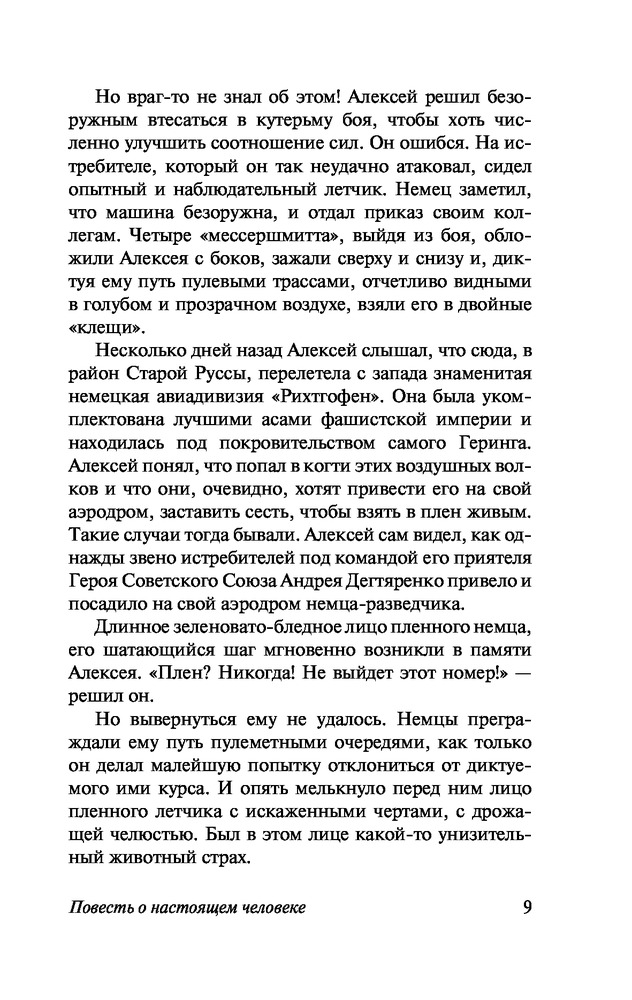 Но враг-то не знал об этом! Алексей решил безоружным втесаться в кутерьму боя, чтобы хоть численно улучшить соотношение сил. Он ошибся. На истребителе, который он так неудачно атаковал, сидел опытный и наблюдательный летчик. Немец заметил, что машина безоружна, и отдал приказ своим коллегам. Четыре «мессершмитта», выйдя из боя, обложили Алексея с боков, зажали сверху и снизу и, диктуя ему путь пулевыми трассами, отчетливо видными в голубом и прозрачном воздухе, взяли его в двойные «клещи».

Несколько дней назад Алексей слышал, что сюда, в район Старой Руссы, перелетела с запада знаменитая немецкая авиадивизия «Рихтгофен». Она была укомплектована лучшими асами фашистской империи и находилась под покровительством самого Геринга. Алексей понял, что попал в когти этих воздушных волков и что они, очевидно, хотят привести его на свой аэродром, заставить сесть, чтобы взять в плен живым. Такие случаи тогда бывали. Алексей сам видел, как однажды звено истребителей под командой его приятеля Героя Советского Союза Андрея Дегтяренко привело и посадило на свой аэродром немца-разведчика.

Длинное зеленовато-бледное лицо пленного немца, его шатающийся шаг мгновенно возникли в памяти Алексея. «Плен? Никогда! Не выйдет этот номер!» — решил он.

Но вывернуться ему не удалось. Немцы преграждали ему путь пулеметными очередями, как только он делал малейшую попытку отклониться от диктуемого ими курса. И опять мелькнуло перед ним лицо пленного летчика с искаженными чертами, с дрожащей челюстью. Был в этом лице какой-то унизительный животный страх.

Повесть о настоящем человеке 9